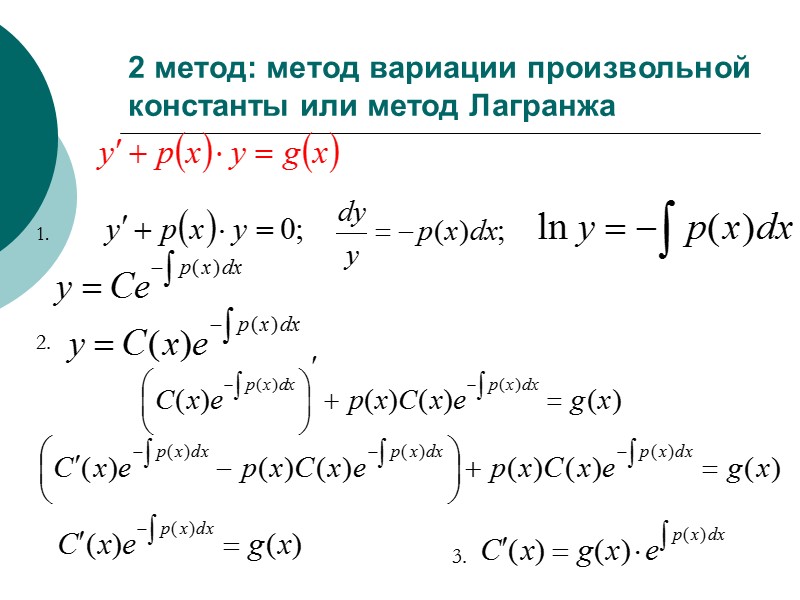 2 метод: метод вариации произвольной константы или метод Лагранжа

$y' + p(x) \cdot y = g(x)$

1. $y' + p(x) \cdot y = 0;$ $\frac{dy}{y} = -p(x)dx;$ $\ln y = -\int p(x)dx$

$y = Ce^{-\int p(x)dx}$

2. $y = C(x)e^{-\int p(x)dx}$

$\left(C(x)e^{-\int p(x)dx}\right)' + p(x)C(x)e^{-\int p(x)dx} = g(x)$

$\left(C'(x)e^{-\int p(x)dx} - p(x)C(x)e^{-\int p(x)dx}\right) + p(x)C(x)e^{-\int p(x)dx} = g(x)$

$C'(x)e^{-\int p(x)dx} = g(x)$

3. $C'(x) = g(x) \cdot e^{\int p(x)dx}$